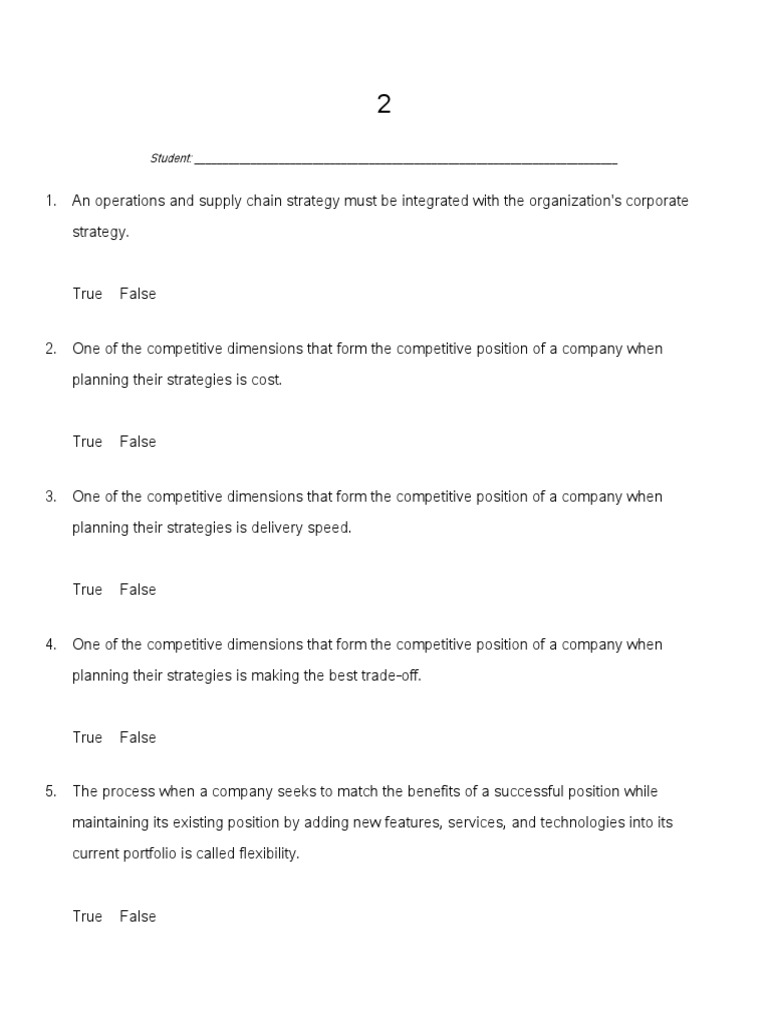 2

Student: ___________________________________________________________________

1. An operations and supply chain strategy must be integrated with the organization's corporate strategy.

True False

2. One of the competitive dimensions that form the competitive position of a company when planning their strategies is cost.

True False

3. One of the competitive dimensions that form the competitive position of a company when planning their strategies is delivery speed.

True False

4. One of the competitive dimensions that form the competitive position of a company when planning their strategies is making the best trade-off.

True False

5. The process when a company seeks to match the benefits of a successful position while maintaining its existing position by adding new features, services, and technologies into its current portfolio is called flexibility.

True False